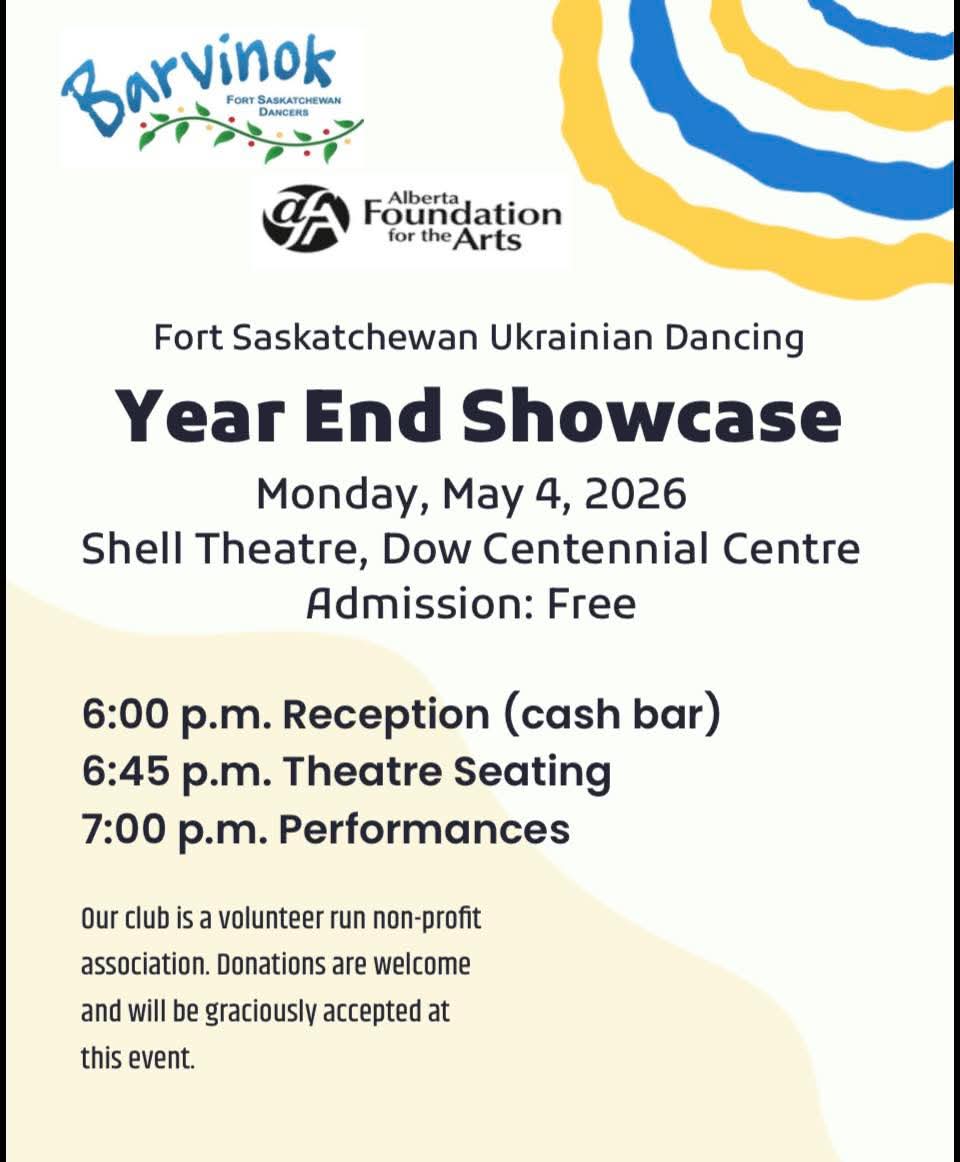 Barvinok
FORT SASKATCHEWAN DANCERS

Alberta Foundation for the Arts

Fort Saskatchewan Ukrainian Dancing

Year End Showcase

Monday, May 4, 2026
Shell Theatre, Dow Centennial Centre
Admission: Free

6:00 p.m. Reception (cash bar)
6:45 p.m. Theatre Seating
7:00 p.m. Performances

Our club is a volunteer run non-profit association. Donations are welcome and will be graciously accepted at this event.